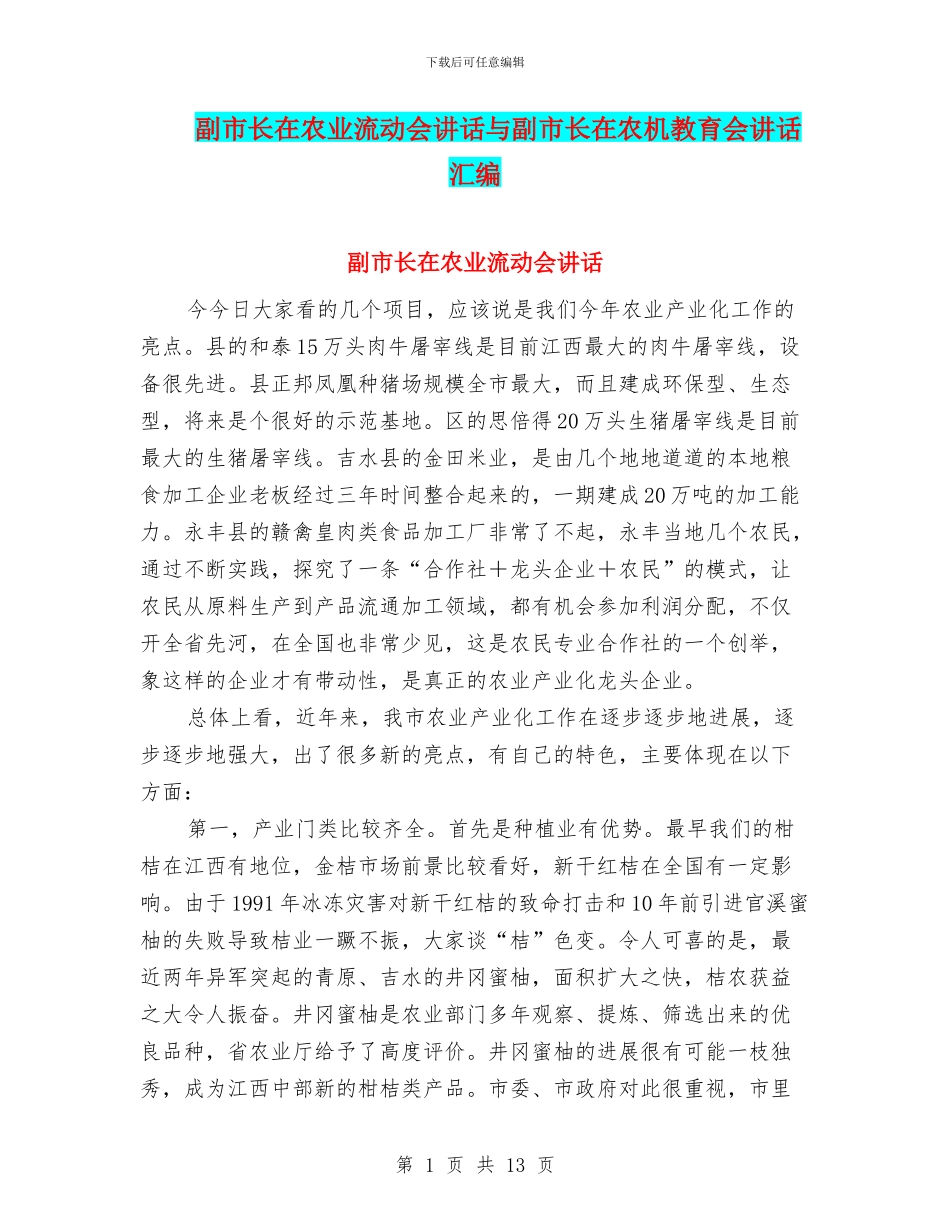 下载后可任意编辑

副市长在农业流动会讲话与副市长在农机教育会讲话汇编

副市长在农业流动会讲话

今今日大家看的几个项目，应该说是我们今年农业产业化工作的亮点。县的和泰15万头肉牛屠宰线是目前江西最大的肉牛屠宰线，设备很先进。县正邦凤凰种猪场规模全市最大，而且建成环保型、生态型，将来是个很好的示范基地。区的思倍得20万头生猪屠宰线是目前最大的生猪屠宰线。吉水县的金田米业，是由几个地地道道的本地粮食加工企业老板经过三年时间整合起来的，一期建成20万吨的加工能力。永丰县的赣禽皇肉类食品加工厂非常了不起，永丰当地几个农民，通过不断实践，探究了一条“合作社＋龙头企业＋农民”的模式，让农民从原料生产到产品流通加工领域，都有机会参加利润分配，不仅开全省先河，在全国也非常少见，这是农民专业合作社的一个创举，象这样的企业才有带动性，是真正的农业产业化龙头企业。

总体上看，近年来，我市农业产业化工作在逐步逐步地进展，逐步逐步地强大，出了很多新的亮点，有自己的特色，主要体现在以下方面：

第一，产业门类比较齐全。首先是种植业有优势。最早我们的柑桔在江西有地位，金桔市场前景比较看好，新干红桔在全国有一定影响。由于1991年冰冻灾害对新干红桔的致命打击和10年前引进官溪蜜柚的失败导致桔业一蹶不振，大家谈“桔”色变。令人可喜的是，最近两年异军突起的青原、吉水的井冈蜜柚，面积扩大之快，桔农获益之大令人振奋。井冈蜜柚是农业部门多年观察、提炼、筛选出来的优良品种，省农业厅给予了高度评价。井冈蜜柚的进展很有可能一枝独秀，成为江西中部新的柑桔类产品。市委、市政府对此很重视，市里

第 1 页 共 13 页